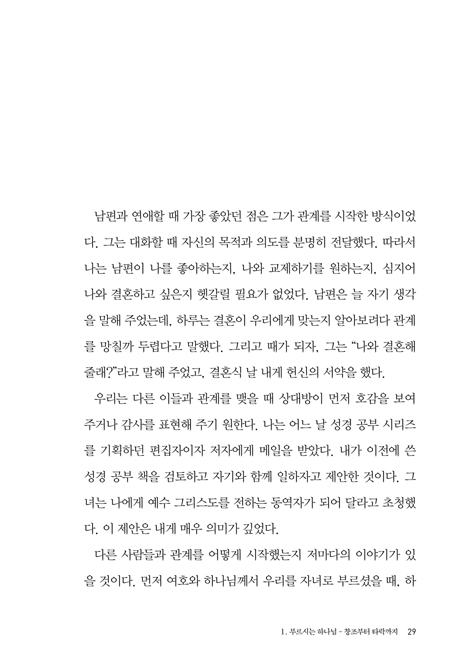 남편과 연애할 때 가장 좋았던 점은 그가 관계를 시작한 방식이었다. 그는 대화할 때 자신의 목적과 의도를 분명히 전달했다. 따라서 나는 남편이 나를 좋아하는지, 나와 교제하기를 원하는지, 심지어 나와 결혼하고 싶은지 헷갈릴 필요가 없었다. 남편은 늘 자기 생각을 말해 주었는데, 하루는 결혼이 우리에게 맞는지 알아보려다 관계를 망칠까 두렵다고 말했다. 그리고 때가 되자, 그는 "나와 결혼해 줄래?"라고 말해 주었고, 결혼식 날 내게 헌신의 서약을 했다.

우리는 다른 이들과 관계를 맺을 때 상대방이 먼저 호감을 보여 주거나 감사를 표현해 주기 원한다. 나는 어느 날 성경 공부 시리즈를 기획하던 편집자이자 저자에게 메일을 받았다. 내가 이전에 쓴 성경 공부 책을 검토하고 자기와 함께 일하자고 제안한 것이다. 그녀는 나에게 예수 그리스도를 전하는 동역자가 되어 달라고 초청했다. 이 제안은 내게 매우 의미가 깊었다.

다른 사람들과 관계를 어떻게 시작했는지 저마다의 이야기가 있을 것이다. 먼저 여호와 하나님께서 우리를 자녀로 부르셨을 때, 하

1. 부르시는 하나님 - 창조부터 타락까지 29